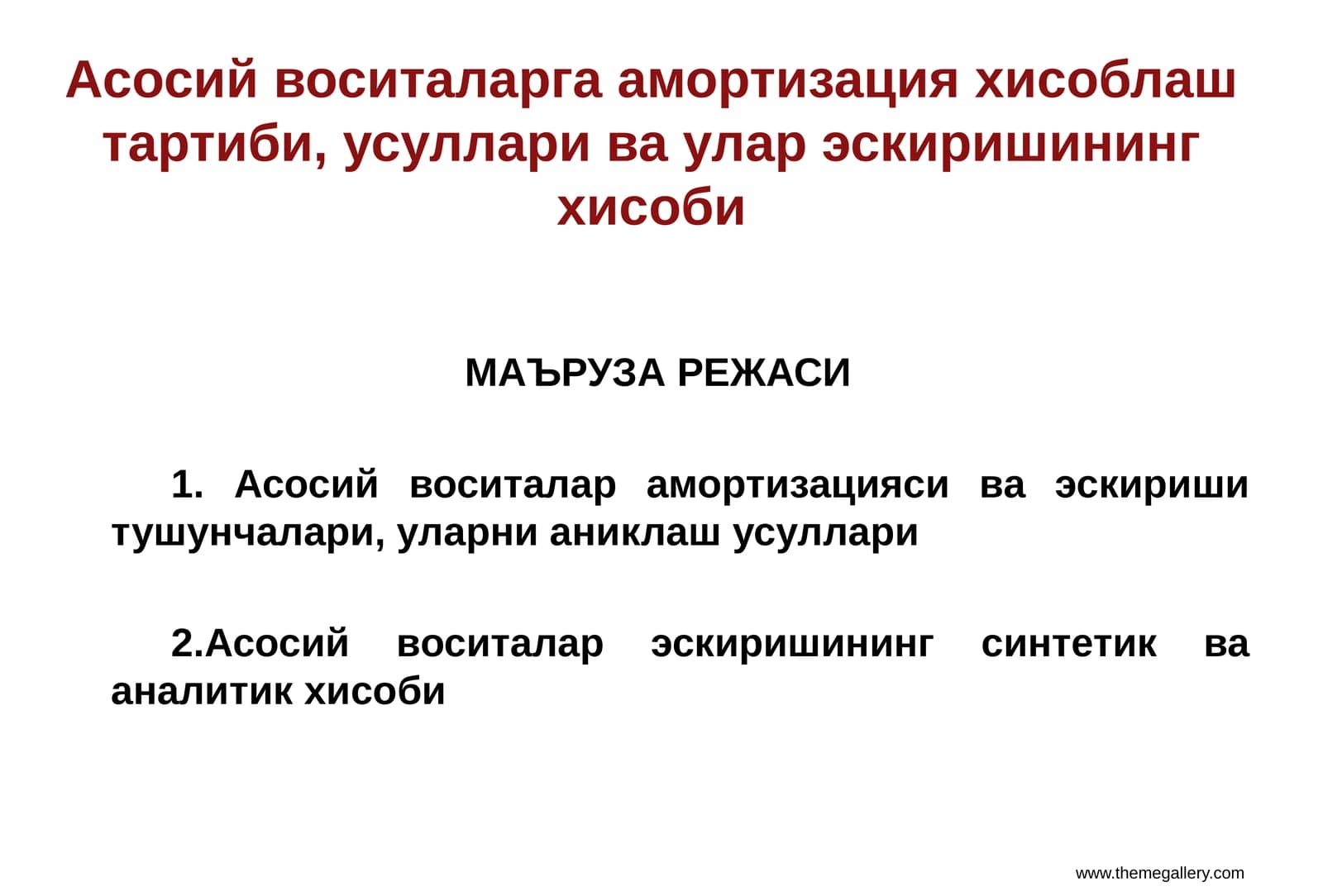 Асосий воситаларга амортизация хисоблаш тартиби, усуллари ва улар эскиришининг хисоби

МАЪРУЗА РЕЖАСИ

1. Асосий воситалар амортизацияси ва эскириши тушунчалари, уларни аниклаш усуллари

2.Асосий воситалар эскиришининг синтетик ва аналитик хисоби

www.themegallery.com